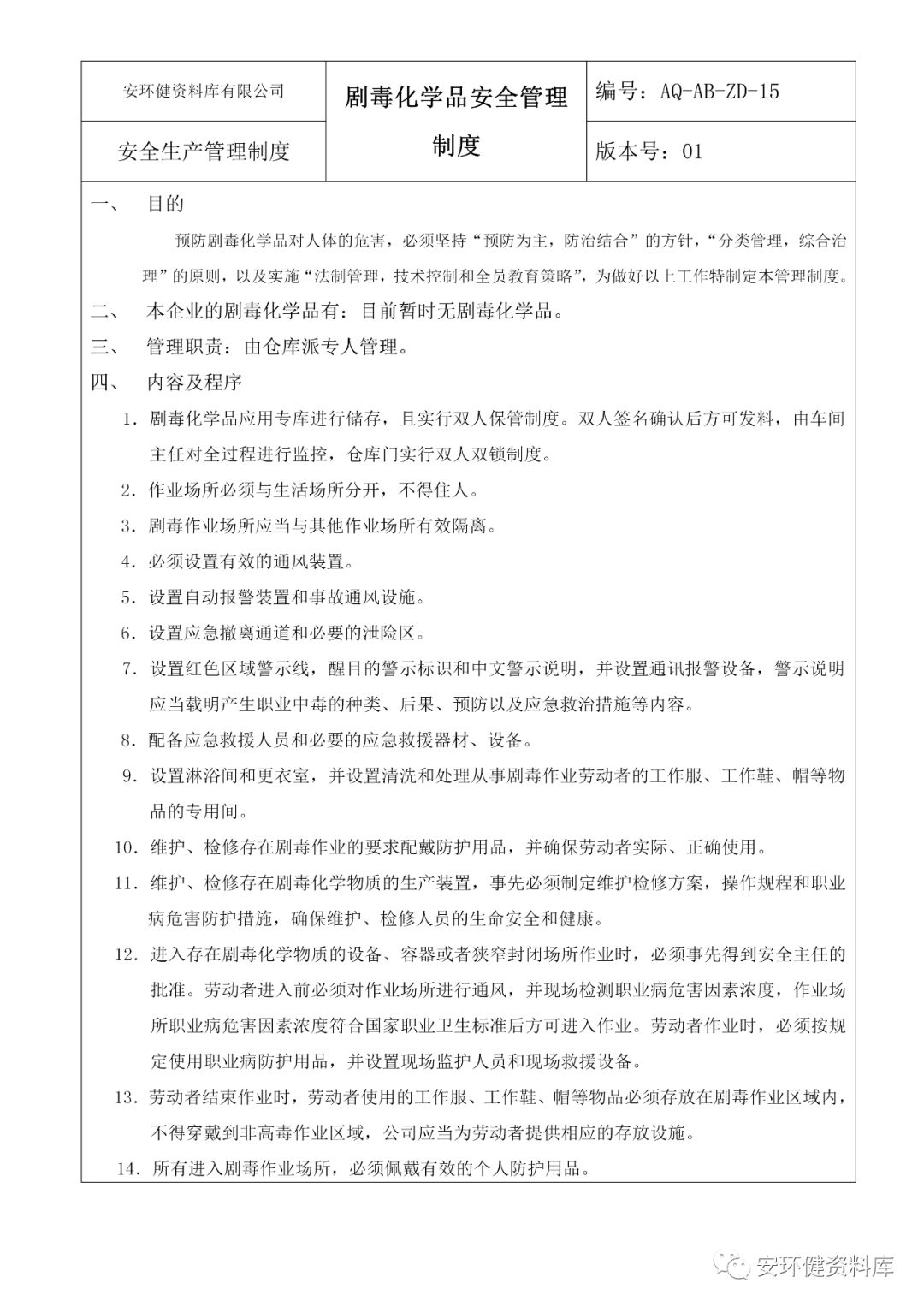 | 安环健资料库有限公司 | 剧毒化学品安全管理制度 | 编号：AQ-AB-ZD-15 |
|---|---|---|
| 安全生产管理制度 | | 版本号：01 |

一、 目的

预防剧毒化学品对人体的危害，必须坚持“预防为主，防治结合”的方针，“分类管理，综合治理”的原则，以及实施“法制管理，技术控制和全员教育策略”，为做好以上工作特制定本管理制度。

二、 本企业的剧毒化学品有：目前暂时无剧毒化学品。

三、 管理职责：由仓库派专人管理。

四、 内容及程序

1. 剧毒化学品应用专库进行储存，且实行双人保管制度。双人签名确认后方可发料，由车间主任对全过程进行监控，仓库门实行双人双锁制度。

2. 作业场所必须与生活场所分开，不得住人。

3. 剧毒作业场所应当与其他作业场所有效隔离。

4. 必须设置有效的通风装置。

5. 设置自动报警装置和事故通风设施。

6. 设置应急撤离通道和必要的泄险区。

7. 设置红色区域警示线，醒目的警示标识和中文警示说明，并设置通讯报警设备，警示说明应当载明产生职业中毒的种类、后果、预防以及应急救治措施等内容。

8. 配备应急救援人员和必要的应急救援器材、设备。

9. 设置淋浴间和更衣室，并设置清洗和处理从事剧毒作业劳动者的工作服、工作鞋、帽等物品的专用间。

10. 维护、检修存在剧毒作业的要求配戴防护用品，并确保劳动者实际、正确使用。

11. 维护、检修存在剧毒化学物质的生产装置，事先必须制定维护检修方案，操作规程和职业病危害防护措施，确保维护、检修人员的生命安全和健康。

12. 进入存在剧毒化学物质的设备、容器或者狭窄封闭场所作业时，必须事先得到安全主任的批准。劳动者进入前必须对作业场所进行通风，并现场检测职业病危害因素浓度，作业场所职业病危害因素浓度符合国家职业卫生标准后方可进入作业。劳动者作业时，必须按规定使用职业病防护用品，并设置现场监护人员和现场救援设备。

13. 劳动者结束作业时，劳动者使用的工作服、工作鞋、帽等物品必须存放在剧毒作业区域内，不得穿戴到非高毒作业区域，公司应当为劳动者提供相应的存放设施。

14. 所有进入剧毒作业场所，必须佩戴有效的个人防护用品。

安环健资料库